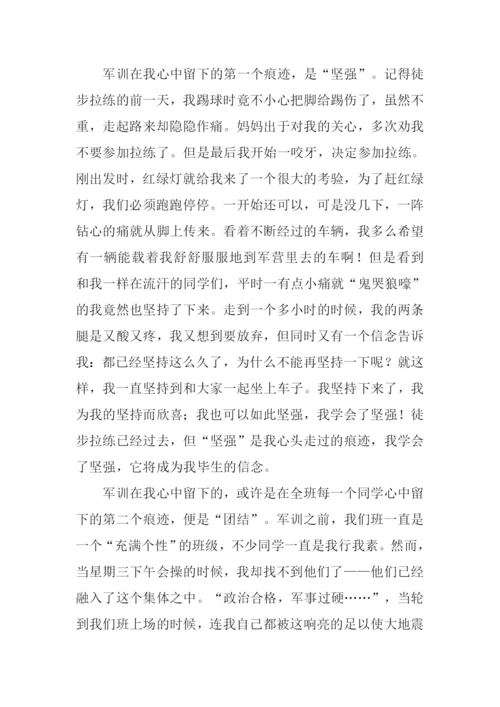 军训在我心中留下的第一个痕迹，是“坚强”。记得徒步拉练的前一天，我踢球时竟不小心把脚给踢伤了，虽然不重，走起路来却隐隐作痛。妈妈出于对我的关心，多次劝我不要参加拉练了。但是最后我开始一咬牙，决定参加拉练。刚出发时，红绿灯就给我来了一个很大的考验，为了赶红绿灯，我们必须跑跑停停。一开始还可以，可是没几下，一阵钻心的痛就从脚上传来。看着不断经过的车辆，我多么希望有一辆能载着我舒舒服服地到军营里去的车啊！但是看到和我一样在流汗的同学们，平时一有点小痛就“鬼哭狼嚎”的我竟然也坚持了下来。走到一个多小时的时候，我的两条腿是又酸又疼，我又想到要放弃，但同时又有一个信念告诉我：都已经坚持这么久了，为什么不能再坚持一下呢？就这样，我一直坚持到和大家一起坐上车子。我坚持下来了，我为我的坚持而欣喜；我也可以如此坚强，我学会了坚强！徒步拉练已经过去，但“坚强”是我心头走过的痕迹，我学会了坚强，它将成为我毕生的信念。

军训在我心中留下的，或许是在全班每一个同学心中留下的第二个痕迹，便是“团结”。军训之前，我们班一直是一个“充满个性”的班级，不少同学一直是我行我素。然而，当星期三下午会操的时候，我却找不到他们了——他们已经融入了这个集体之中。“政治合格，军事过硬……”，当轮到我们班上场的时候，连我自己都被这响亮的足以使大地震